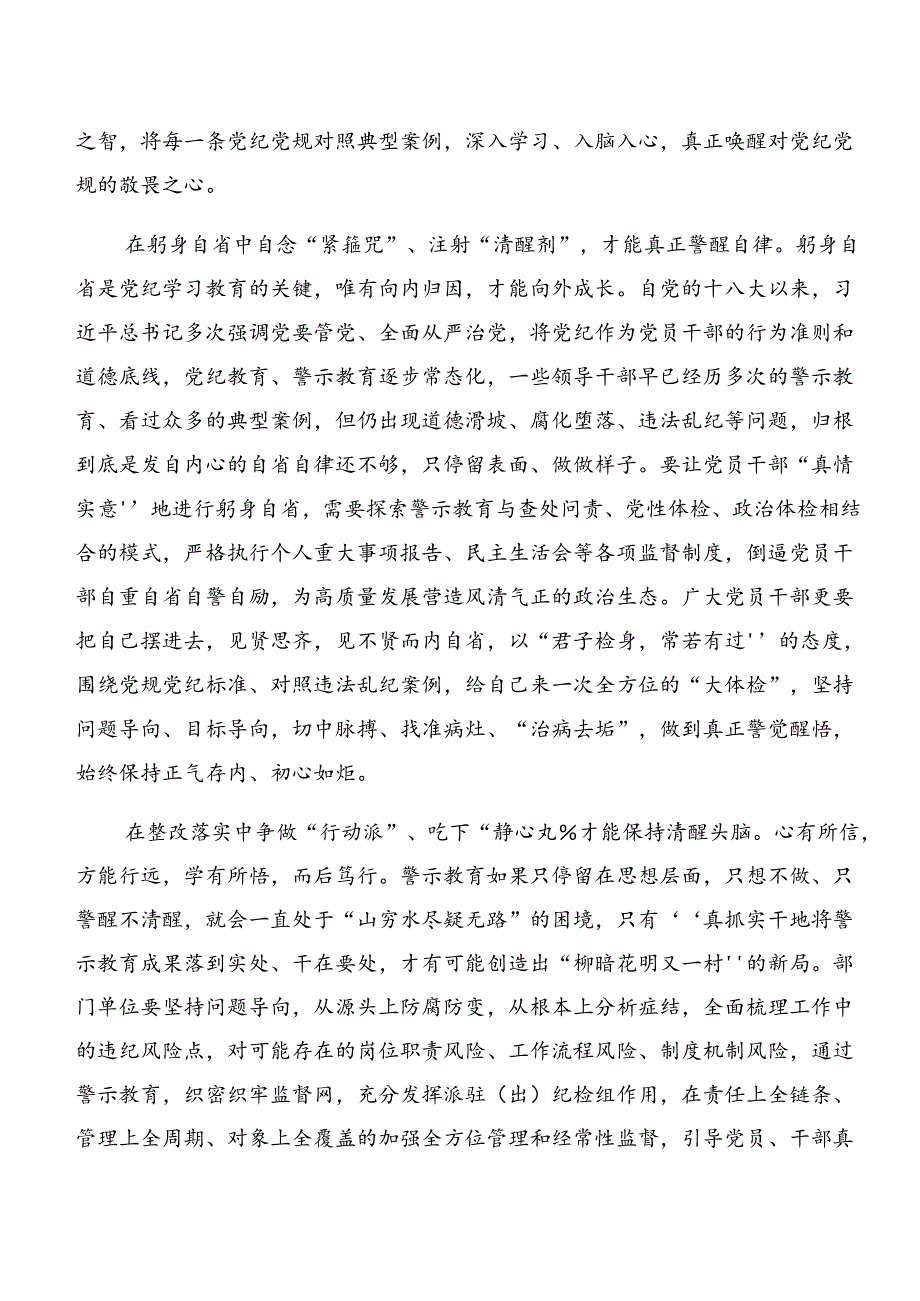 之智，将每一条党纪党规对照典型案例，深入学习、入脑入心，真正唤醒对党纪党规的敬畏之心。

在躬身自省中自念“紧箍咒”、注射“清醒剂”，才能真正警醒自律。躬身自省是党纪学习教育的关键，唯有向内归因，才能向外成长。自党的十八大以来，习近平总书记多次强调党要管党、全面从严治党，将党纪作为党员干部的行为准则和道德底线，党纪教育、警示教育逐步常态化，一些领导干部早已经历多次的警示教育、看过众多的典型案例，但仍出现道德滑坡、腐化堕落、违法乱纪等问题，归根到底是发自内心的自省自律还不够，只停留表面、做做样子。要让党员干部“真情实意''地进行躬身自省，需要探索警示教育与查处问责、党性体检、政治体检相结合的模式，严格执行个人重大事项报告、民主生活会等各项监督制度，倒逼党员干部自重自省自警自励，为高质量发展营造风清气正的政治生态。广大党员干部更要把自己摆进去，见贤思齐，见不贤而内自省，以“君子检身，常若有过''的态度，围绕党规党纪标准、对照违法乱纪案例，给自己来一次全方位的“大体检”，坚持问题导向、目标导向，切中脉搏、找准病灶、“治病去垢”，做到真正警觉醒悟，始终保持正气存内、初心如炬。

在整改落实中争做“行动派”、吃下“静心丸%才能保持清醒头脑。心有所信，方能行远，学有所悟，而后笃行。警示教育如果只停留在思想层面，只想不做、只警醒不清醒，就会一直处于“山穷水尽疑无路”的困境，只有‘‘真抓实干地将警示教育成果落到实处、干在要处，才有可能创造出“柳暗花明又一村''的新局。部门单位要坚持问题导向，从源头上防腐防变，从根本上分析症结，全面梳理工作中的违纪风险点，对可能存在的岗位职责风险、工作流程风险、制度机制风险，通过警示教育，织密织牢监督网，充分发挥派驻（出）纪检组作用，在责任上全链条、管理上全周期、对象上全覆盖的加强全方位管理和经常性监督，引导党员、干部真